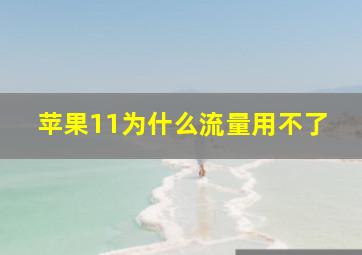 苹果11为什么流量用不了